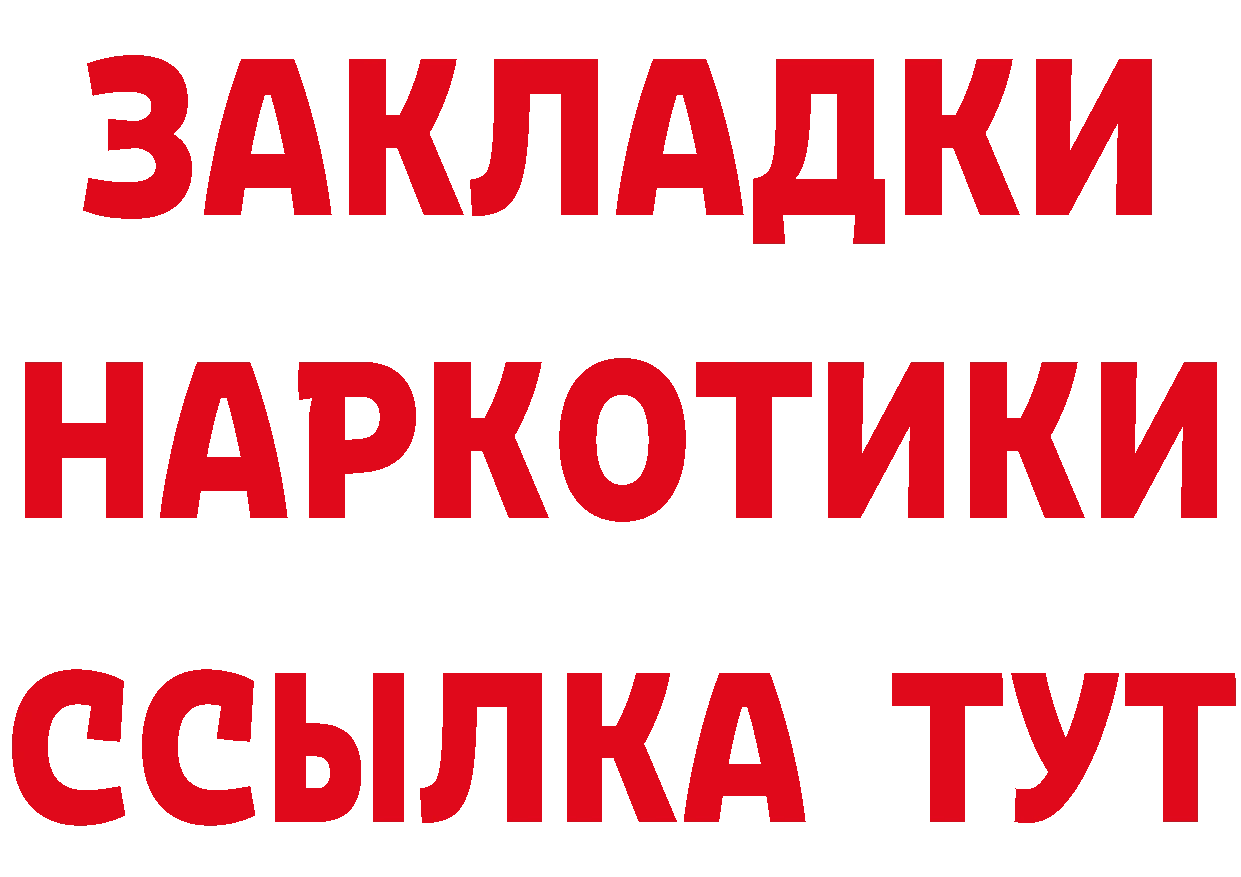 ЗАКЛАДКИ НАРКОТИКИ ССЫЛКА ТУТ